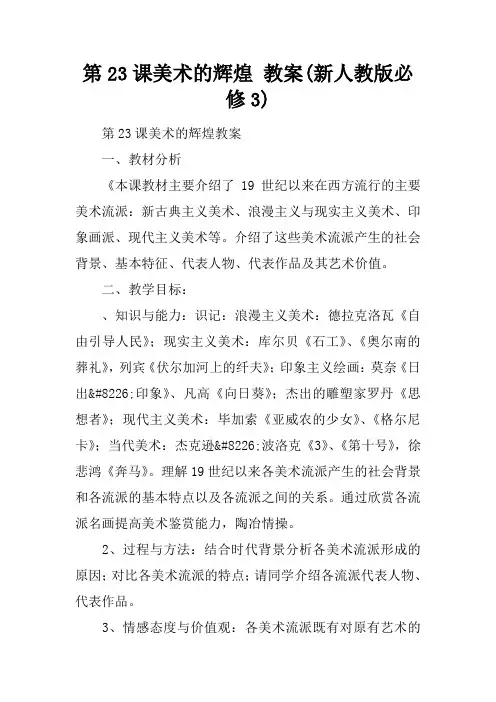 第23课美术的辉煌 教案(新人教版必修3)

第23课美术的辉煌教案

一、教材分析

《本课教材主要介绍了 19 世纪以来在西方流行的主要美术流派：新古典主义美术、浪漫主义与现实主义美术、印象画派、现代主义美术等。介绍了这些美术流派产生的社会背景、基本特征、代表人物、代表作品及其艺术价值。

二、教学目标：

、知识与能力：识记：浪漫主义美术：德拉克洛瓦《自由引导人民》；现实主义美术：库尔贝《石工》、《奥尔南的葬礼》，列宾《伏尔加河上的纤夫》；印象主义绘画：莫奈《日出&#8226;印象》、凡高《向日葵》；杰出的雕塑家罗丹《思想者》；现代主义美术：毕加索《亚威农的少女》、《格尔尼卡》；当代美术：杰克逊&#8226;波洛克《3》、《第十号》，徐悲鸿《奔马》。理解19世纪以来各美术流派产生的社会背景和各流派的基本特点以及各流派之间的关系。通过欣赏各流派名画提高美术鉴赏能力，陶冶情操。

2、过程与方法：结合时代背景分析各美术流派形成的原因；对比各美术流派的特点；请同学介绍各流派代表人物、代表作品。

3、情感态度与价值观：各美术流派既有对原有艺术的